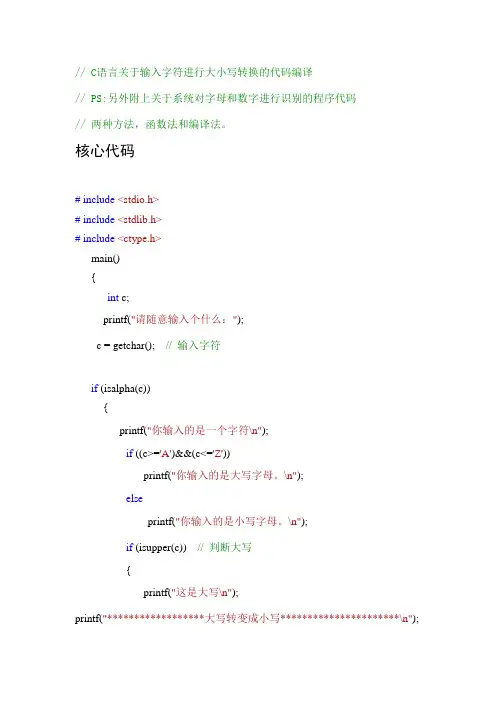 // C语言关于输入字符进行大小写转换的代码编译

// PS:另外附上关于系统对字母和数字进行识别的程序代码

// 两种方法，函数法和编译法。

核心代码

# include <stdio.h>

# include <stdlib.h>

# include <ctype.h>

main()

{

int c;

printf("请随意输入个什么：");

c = getchar(); // 输入字符

if (isalpha(c))

{

printf("你输入的是一个字符\n");

if ((c>='A')&&(c<='Z'))

printf("你输入的是大写字母。\n");

else

printf("你输入的是小写字母。\n");

if (isupper(c)) // 判断大写

{

printf("这是大写\n");

printf("*****************大写转变成小写*********************\n");